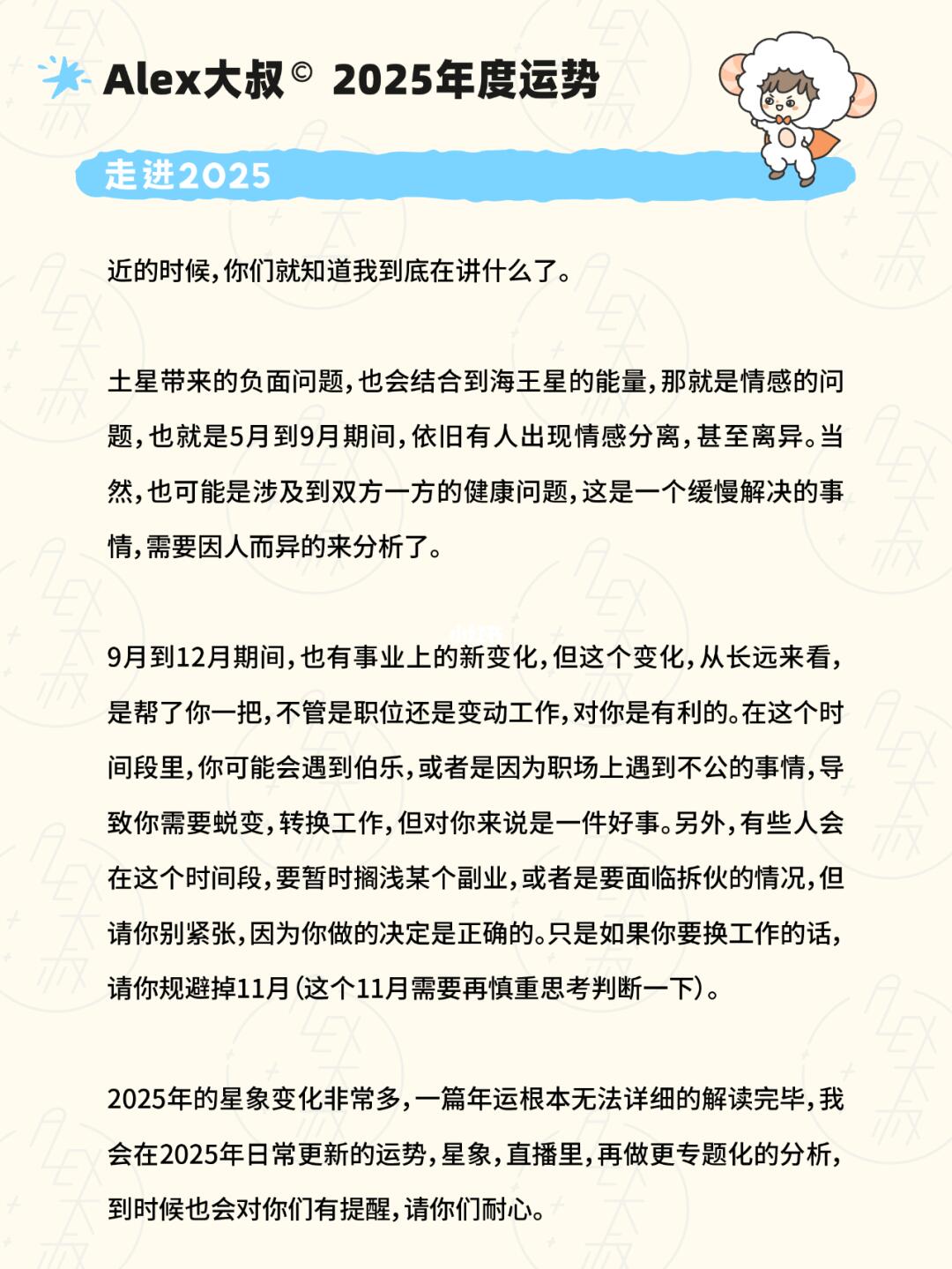 Alex大叔© 2025年度运势

走进2025

近的时候，你们就知道我到底在讲什么了。

土星带来的负面问题，也会结合到海王星的能量，那就是情感的问题，也就是5月到9月期间，依旧有人出现情感分离，甚至离异。当然，也可能是涉及到双方一方的健康问题，这是一个缓慢解决的事情，需要因人而异的来分析了。

9月到12月期间，也有事业上的新变化，但这个变化，从长远来看，是帮了你一把，不管是职位还是变动工作，对你是有利的。在这个时间段里，你可能会遇到伯乐，或者是因为职场上遇到不公的事情，导致你需要蜕变，转换工作，但对你来说是一件好事。另外，有些人会在这个时间段，要暂时搁浅某个副业，或者是要面临拆伙的情况，但请你别紧张，因为你做的决定是正确的。只是如果你要换工作的话，请你规避掉11月（这个11月需要再慎重思考判断一下）。

2025年的星象变化非常多，一篇年运根本无法详细的解读完毕，我会在2025年日常更新的运势，星象，直播里，再做更专题化的分析，到时候也会对你们有提醒，请你们耐心。